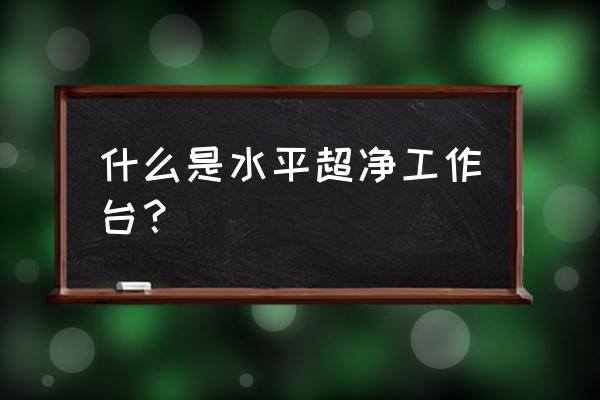 什么是水平超净工作台？